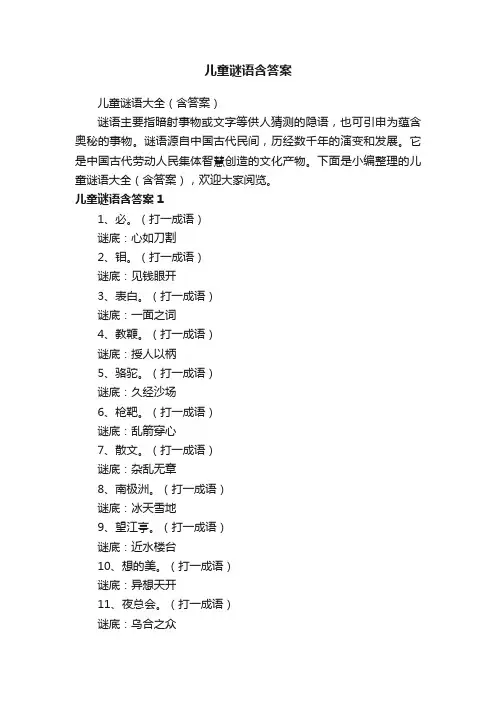 儿童谜语含答案

儿童谜语大全（含答案）

谜语主要指暗射事物或文字等供人猜测的隐语，也可引申为蕴含奥秘的事物。谜语源自中国古代民间，历经数千年的演变和发展。它是中国古代劳动人民集体智慧创造的文化产物。下面是小编整理的儿童谜语大全（含答案），欢迎大家阅览。

儿童谜语含答案 1

1、必。（打一成语）
谜底：心如刀割
2、钼。（打一成语）
谜底：见钱眼开
3、表白。（打一成语）
谜底：一面之词
4、教鞭。（打一成语）
谜底：授人以柄
5、骆驼。（打一成语）
谜底：久经沙场
6、枪靶。（打一成语）
谜底：乱箭穿心
7、散文。（打一成语）
谜底：杂乱无章
8、南极洲。（打一成语）
谜底：冰天雪地
9、望江亭。（打一成语）
谜底：近水楼台
10、想的美。（打一成语）
谜底：异想天开
11、夜总会。（打一成语）
谜底：乌合之众